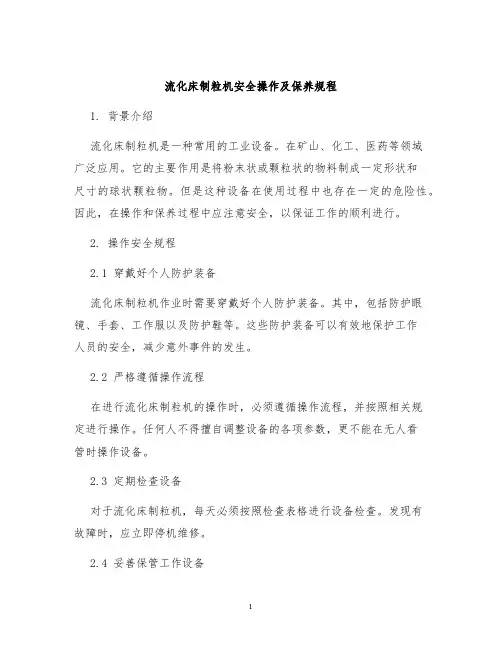 流化床制粒机安全操作及保养规程

1. 背景介绍

流化床制粒机是一种常用的工业设备。在矿山、化工、医药等领域广泛应用。它的主要作用是将粉末状或颗粒状的物料制成一定形状和尺寸的球状颗粒物。但是这种设备在使用过程中也存在一定的危险性。因此，在操作和保养过程中应注意安全，以保证工作的顺利进行。

2. 操作安全规程

2.1 穿戴好个人防护装备

流化床制粒机作业时需要穿戴好个人防护装备。其中，包括防护眼镜、手套、工作服以及防护鞋等。这些防护装备可以有效地保护工作人员的安全，减少意外事件的发生。

2.2 严格遵循操作流程

在进行流化床制粒机的操作时，必须遵循操作流程，并按照相关规定进行操作。任何人不得擅自调整设备的各项参数，更不能在无人看管时操作设备。

2.3 定期检查设备

对于流化床制粒机，每天必须按照检查表格进行设备检查。发现有故障时，应立即停机维修。

2.4 妥善保管工作设备

1